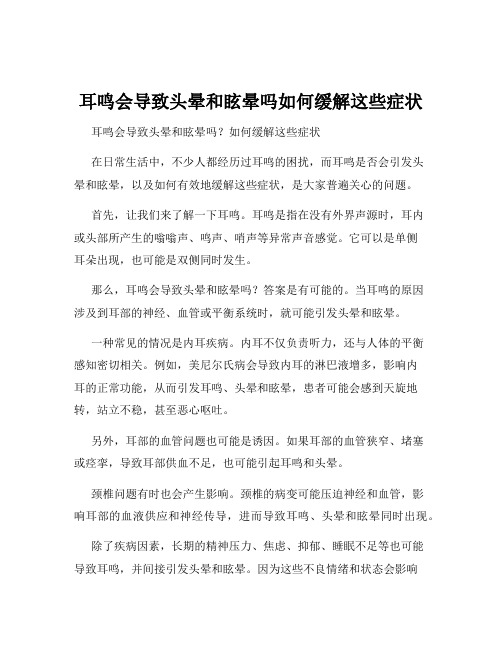 耳鸣会导致头晕和眩晕吗如何缓解这些症状

耳鸣会导致头晕和眩晕吗？如何缓解这些症状

在日常生活中，不少人都经历过耳鸣的困扰，而耳鸣是否会引发头晕和眩晕，以及如何有效地缓解这些症状，是大家普遍关心的问题。

首先，让我们来了解一下耳鸣。耳鸣是指在没有外界声源时，耳内或头部所产生的嗡嗡声、鸣声、哨声等异常声音感觉。它可以是单侧耳朵出现，也可能是双侧同时发生。

那么，耳鸣会导致头晕和眩晕吗？答案是有可能的。当耳鸣的原因涉及到耳部的神经、血管或平衡系统时，就可能引发头晕和眩晕。

一种常见的情况是内耳疾病。内耳不仅负责听力，还与人体的平衡感知密切相关。例如，美尼尔氏病会导致内耳的淋巴液增多，影响内耳的正常功能，从而引发耳鸣、头晕和眩晕，患者可能会感到天旋地转，站立不稳，甚至恶心呕吐。

另外，耳部的血管问题也可能是诱因。如果耳部的血管狭窄、堵塞或痉挛，导致耳部供血不足，也可能引起耳鸣和头晕。

颈椎问题有时也会产生影响。颈椎的病变可能压迫神经和血管，影响耳部的血液供应和神经传导，进而导致耳鸣、头晕和眩晕同时出现。

除了疾病因素，长期的精神压力、焦虑、抑郁、睡眠不足等也可能导致耳鸣，并间接引发头晕和眩晕。因为这些不良情绪和状态会影响